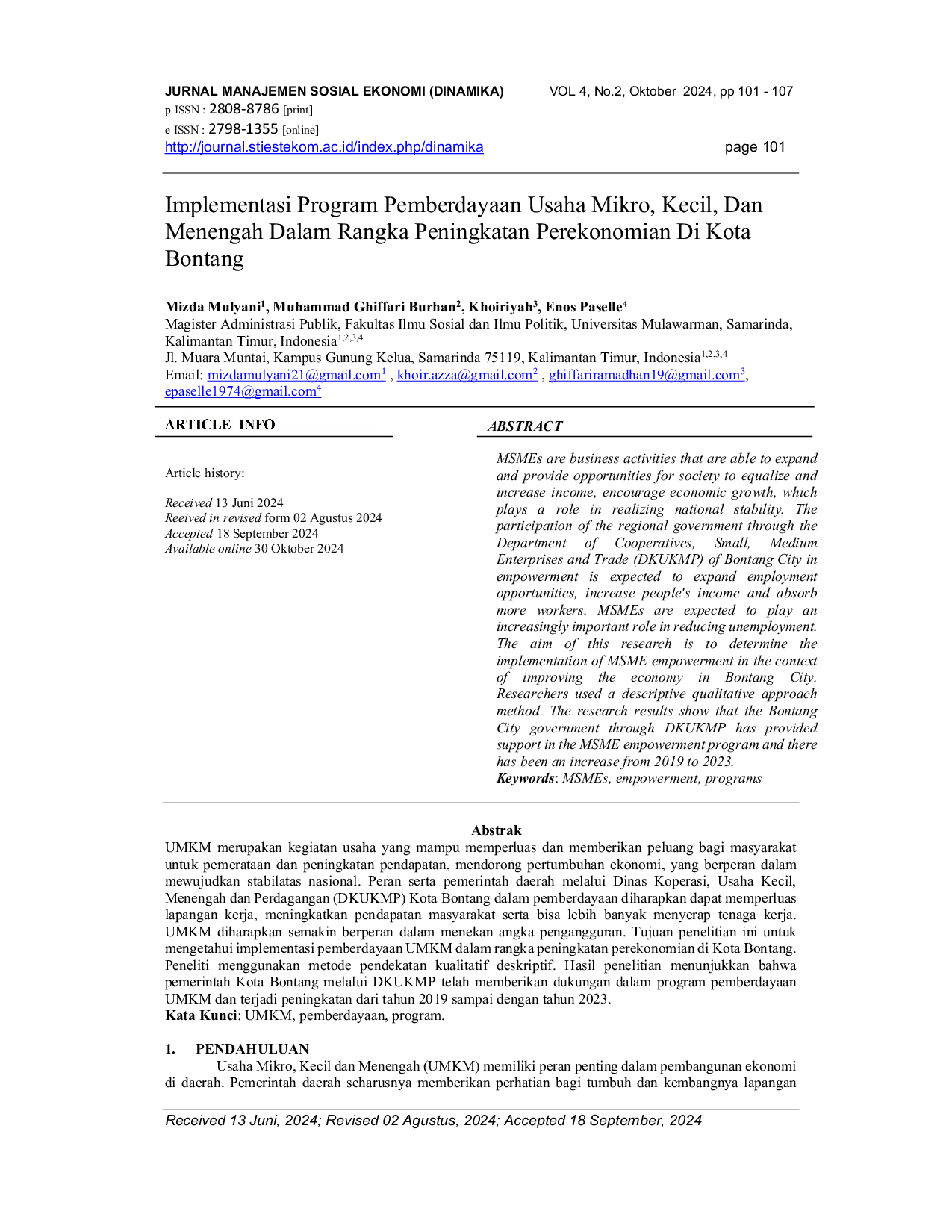 JURNAL MANAJEMEN SOSIAL EKONOMI (DINAMIKA) VOL 4, No.2, Oktober 2024, pp 101 - 107
p-ISSN : 2808-8786 [print]
e-ISSN : 2798-1355 [online]
http://journal.stiestekom.ac.id/index.php/dinamika page 101

Implementasi Program Pemberdayaan Usaha Mikro, Kecil, Dan Menengah Dalam Rangka Peningkatan Perekonomian Di Kota Bontang

Mizda Mulyani$^{1}$, Muhammad Ghiffari Burhan$^{2}$, Khoiriyah$^{3}$, Enos Paselle$^{4}$
Magister Administrasi Publik, Fakultas Ilmu Sosial dan Ilmu Politik, Universitas Mulawarman, Samarinda, Kalimantan Timur, Indonesia$^{1,2,3,4}$
Jl. Muara Muntai, Kampus Gunung Kelua, Samarinda 75119, Kalimantan Timur, Indonesia$^{1,2,3,4}$
Email: mizdamulyani21@gmail.com$^{1}$ , khoir.azza@gmail.com$^{2}$ , ghiffariramadhan19@gmail.com$^{3}$, epaselle1974@gmail.com$^{4}$

ARTICLE INFO

Article history:

Received 13 Juni 2024
Reeived in revised form 02 Agustus 2024
Accepted 18 September 2024
Available online 30 Oktober 2024

ABSTRACT

MSMEs are business activities that are able to expand and provide opportunities for society to equalize and increase income, encourage economic growth, which plays a role in realizing national stability. The participation of the regional government through the Department of Cooperatives, Small, Medium Enterprises and Trade (DKUKMP) of Bontang City in empowerment is expected to expand employment opportunities, increase people's income and absorb more workers. MSMEs are expected to play an increasingly important role in reducing unemployment. The aim of this research is to determine the implementation of MSME empowerment in the context of improving the economy in Bontang City. Researchers used a descriptive qualitative approach method. The research results show that the Bontang City government through DKUKMP has provided support in the MSME empowerment program and there has been an increase from 2019 to 2023.
Keywords: MSMEs, empowerment, programs

Abstrak
UMKM merupakan kegiatan usaha yang mampu memperluas dan memberikan peluang bagi masyarakat untuk pemerataan dan peningkatan pendapatan, mendorong pertumbuhan ekonomi, yang berperan dalam mewujudkan stabilatas nasional. Peran serta pemerintah daerah melalui Dinas Koperasi, Usaha Kecil, Menengah dan Perdagangan (DKUKMP) Kota Bontang dalam pemberdayaan diharapkan dapat memperluas lapangan kerja, meningkatkan pendapatan masyarakat serta bisa lebih banyak menyerap tenaga kerja. UMKM diharapkan semakin berperan dalam menekan angka pengangguran. Tujuan penelitian ini untuk mengetahui implementasi pemberdayaan UMKM dalam rangka peningkatan perekonomian di Kota Bontang. Peneliti menggunakan metode pendekatan kualitatif deskriptif. Hasil penelitian menunjukkan bahwa pemerintah Kota Bontang melalui DKUKMP telah memberikan dukungan dalam program pemberdayaan UMKM dan terjadi peningkatan dari tahun 2019 sampai dengan tahun 2023.
Kata Kunci: UMKM, pemberdayaan, program.

1. PENDAHULUAN
Usaha Mikro, Kecil dan Menengah (UMKM) memiliki peran penting dalam pembangunan ekonomi di daerah. Pemerintah daerah seharusnya memberikan perhatian bagi tumbuh dan kembangnya lapangan

Received 13 Juni, 2024; Revised 02 Agustus, 2024; Accepted 18 September, 2024